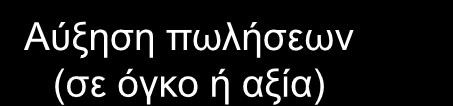 Αύξηση πωλήσεων
(σε όγκο ή αξία)